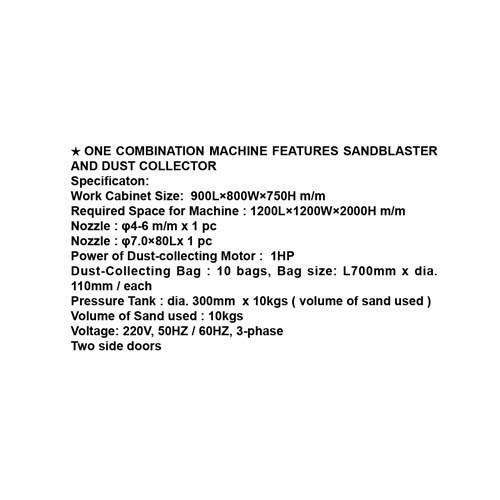 ★ ONE COMBINATION MACHINE FEATURES SANDBLASTER AND DUST COLLECTOR
Specificaton:
Work Cabinet Size: 900L×800W×750H m/m
Required Space for Machine : 1200L×1200W×2000H m/m
Nozzle : φ4-6 m/m x 1 pc
Nozzle : φ7.0×80Lx 1 pc
Power of Dust-collecting Motor : 1HP
Dust-Collecting Bag : 10 bags, Bag size: L700mm x dia. 110mm / each
Pressure Tank : dia. 300mm x 10kgs ( volume of sand used )
Volume of Sand used : 10kgs
Voltage: 220V, 50HZ / 60HZ, 3-phase
Two side doors